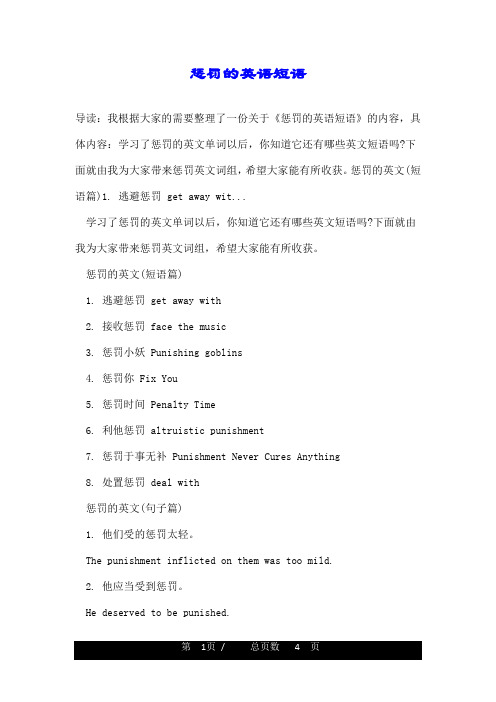 惩罚的英语短语

导读：我根据大家的需要整理了一份关于《惩罚的英语短语》的内容，具体内容：学习了惩罚的英文单词以后，你知道它还有哪些英文短语吗?下面就由我为大家带来惩罚英文词组，希望大家能有所收获。惩罚的英文(短语篇)1. 逃避惩罚 get away wit...

学习了惩罚的英文单词以后，你知道它还有哪些英文短语吗?下面就由我为大家带来惩罚英文词组，希望大家能有所收获。

惩罚的英文(短语篇)

1. 逃避惩罚 get away with

2. 接收惩罚 face the music

3. 惩罚小妖 Punishing goblins

4. 惩罚你 Fix You

5. 惩罚时间 Penalty Time

6. 利他惩罚 altruistic punishment

7. 惩罚于事无补 Punishment Never Cures Anything

8. 处置惩罚 deal with

惩罚的英文(句子篇)

1. 他们受的惩罚太轻。

The punishment inflicted on them was too mild.

2. 他应当受到惩罚。

He deserved to be punished.

第 1页 / 总页数 4 页